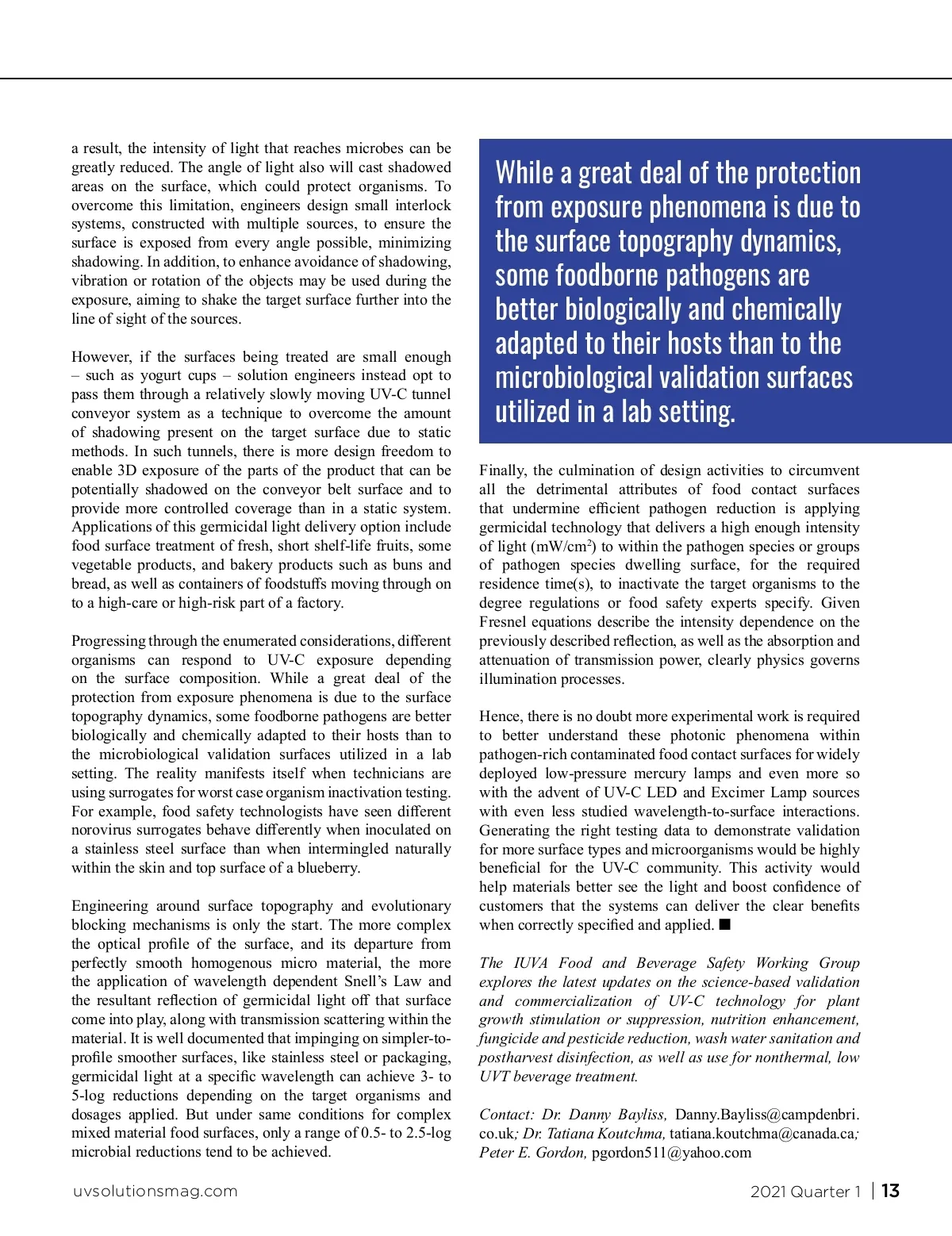 a result, the intensity of light that reaches microbes can be greatly reduced. The angle of light also will cast shadowed areas on the surface, which could protect organisms. To overcome this limitation, engineers design small interlock systems, constructed with multiple sources, to ensure the surface is exposed from every angle possible, minimizing shadowing. In addition, to enhance avoidance of shadowing, vibration or rotation of the objects may be used during the exposure, aiming to shake the target surface further into the line of sight of the sources.

However, if the surfaces being treated are small enough – such as yogurt cups – solution engineers instead opt to pass them through a relatively slowly moving UV-C tunnel conveyor system as a technique to overcome the amount of shadowing present on the target surface due to static methods. In such tunnels, there is more design freedom to enable 3D exposure of the parts of the product that can be potentially shadowed on the conveyor belt surface and to provide more controlled coverage than in a static system. Applications of this germicidal light delivery option include food surface treatment of fresh, short shelf-life fruits, some vegetable products, and bakery products such as buns and bread, as well as containers of foodstuffs moving through on to a high-care or high-risk part of a factory.

Progressing through the enumerated considerations, different organisms can respond to UV-C exposure depending on the surface composition. While a great deal of the protection from exposure phenomena is due to the surface topography dynamics, some foodborne pathogens are better biologically and chemically adapted to their hosts than to the microbiological validation surfaces utilized in a lab setting. The reality manifests itself when technicians are using surrogates for worst case organism inactivation testing. For example, food safety technologists have seen different norovirus surrogates behave differently when inoculated on a stainless steel surface than when intermingled naturally within the skin and top surface of a blueberry.

Engineering around surface topography and evolutionary blocking mechanisms is only the start. The more complex the optical profile of the surface, and its departure from perfectly smooth homogenous micro material, the more the application of wavelength dependent Snell's Law and the resultant reflection of germicidal light off that surface come into play, along with transmission scattering within the material. It is well documented that impinging on simpler-to-profile smoother surfaces, like stainless steel or packaging, germicidal light at a specific wavelength can achieve 3- to 5-log reductions depending on the target organisms and dosages applied. But under same conditions for complex mixed material food surfaces, only a range of 0.5- to 2.5-log microbial reductions tend to be achieved.

While a great deal of the protection from exposure phenomena is due to the surface topography dynamics, some foodborne pathogens are better biologically and chemically adapted to their hosts than to the microbiological validation surfaces utilized in a lab setting.

Finally, the culmination of design activities to circumvent all the detrimental attributes of food contact surfaces that undermine efficient pathogen reduction is applying germicidal technology that delivers a high enough intensity of light (mW/cm$^2$) to within the pathogen species or groups of pathogen species dwelling surface, for the required residence time(s), to inactivate the target organisms to the degree regulations or food safety experts specify. Given Fresnel equations describe the intensity dependence on the previously described reflection, as well as the absorption and attenuation of transmission power, clearly physics governs illumination processes.

Hence, there is no doubt more experimental work is required to better understand these photonic phenomena within pathogen-rich contaminated food contact surfaces for widely deployed low-pressure mercury lamps and even more so with the advent of UV-C LED and Excimer Lamp sources with even less studied wavelength-to-surface interactions. Generating the right testing data to demonstrate validation for more surface types and microorganisms would be highly beneficial for the UV-C community. This activity would help materials better see the light and boost confidence of customers that the systems can deliver the clear benefits when correctly specified and applied. ■

The IUVA Food and Beverage Safety Working Group explores the latest updates on the science-based validation and commercialization of UV-C technology for plant growth stimulation or suppression, nutrition enhancement, fungicide and pesticide reduction, wash water sanitation and postharvest disinfection, as well as use for nonthermal, low UVT beverage treatment.

Contact: Dr. Danny Bayliss, Danny.Bayliss@campdenbri.co.uk; Dr. Tatiana Koutchma, tatiana.koutchma@canada.ca; Peter E. Gordon, pgordon511@yahoo.com

uvsolutionsmag.com

2021 Quarter 1 | 13